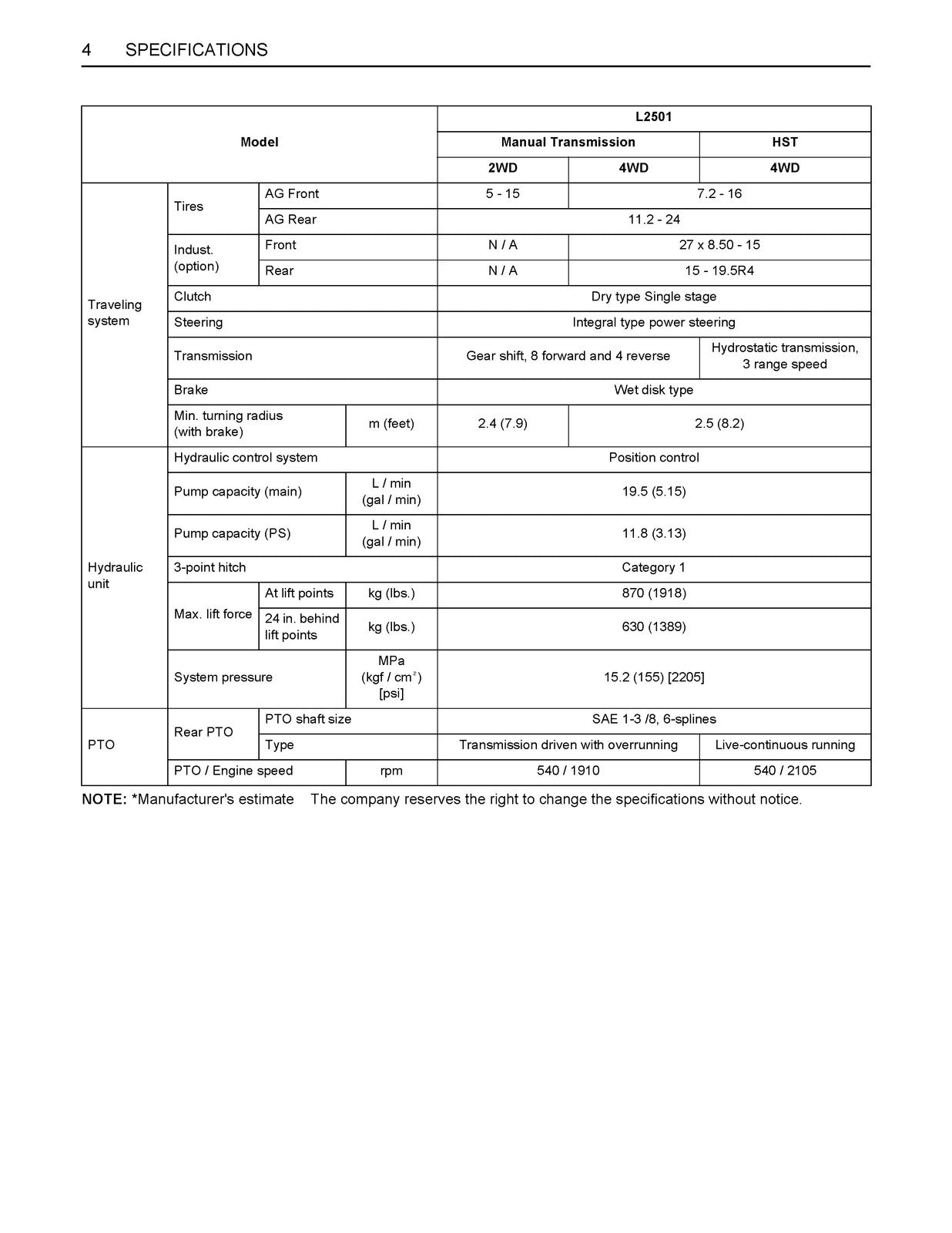 4 SPECIFICATIONS

| Model | | | | L2501 | | |
|---|---|---|---|---|---|---|
| | | | | Manual Transmission | | HST |
| | | | | 2WD | 4WD | 4WD |
| Traveling system | Tires | AG Front | | 5 - 15 | 7.2 - 16 | |
| | | AG Rear | | 11.2 - 24 | | |
| | Indust. (option) | Front | | N / A | 27 x 8.50 - 15 | |
| | | Rear | | N / A | 15 - 19.5R4 | |
| | Clutch | | | Dry type Single stage | | |
| | Steering | | | Integral type power steering | | |
| | Transmission | | | Gear shift, 8 forward and 4 reverse | | Hydrostatic transmission, 3 range speed |
| | Brake | | | Wet disk type | | |
| | Min. turning radius (with brake) | | m (feet) | 2.4 (7.9) | 2.5 (8.2) | |
| Hydraulic unit | Hydraulic control system | | | Position control | | |
| | Pump capacity (main) | | L / min (gal / min) | 19.5 (5.15) | | |
| | Pump capacity (PS) | | L / min (gal / min) | 11.8 (3.13) | | |
| | 3-point hitch | | | Category 1 | | |
| | Max. lift force | At lift points | kg (lbs.) | 870 (1918) | | |
| | | 24 in. behind lift points | kg (lbs.) | 630 (1389) | | |
| | System pressure | | MPa (kgf / $cm^2$) [psi] | 15.2 (155) [2205] | | |
| PTO | Rear PTO | PTO shaft size | | SAE 1-3 /8, 6-splines | | |
| | | Type | | Transmission driven with overrunning | | Live-continuous running |
| | PTO / Engine speed | | rpm | 540 / 1910 | | 540 / 2105 |

NOTE: *Manufacturer's estimate The company reserves the right to change the specifications without notice.